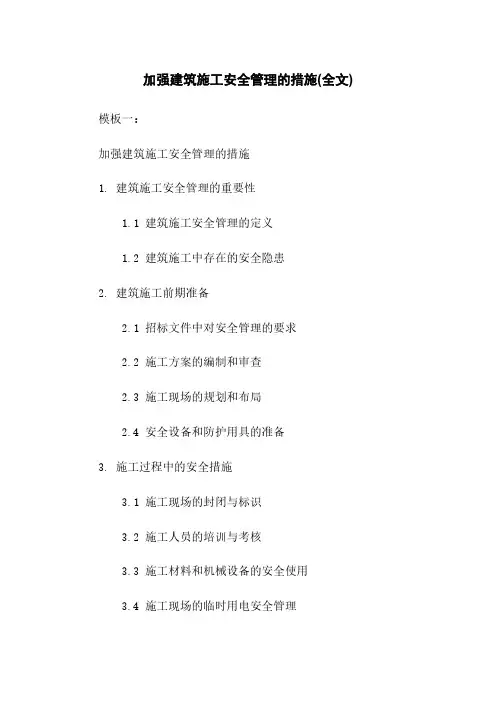 加强建筑施工安全管理的措施(全文)

模板一：

加强建筑施工安全管理的措施

1. 建筑施工安全管理的重要性

1.1 建筑施工安全管理的定义

1.2 建筑施工中存在的安全隐患

2. 建筑施工前期准备

2.1 招标文件中对安全管理的要求

2.2 施工方案的编制和审查

2.3 施工现场的规划和布局

2.4 安全设备和防护用具的准备

3. 施工过程中的安全措施

3.1 施工现场的封闭与标识

3.2 施工人员的培训与考核

3.3 施工材料和机械设备的安全使用

3.4 施工现场的临时用电安全管理